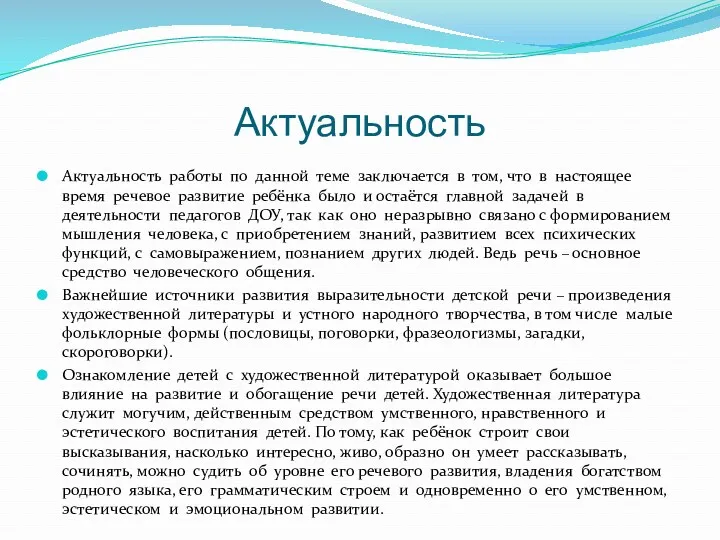 Актуальность

Актуальность работы по данной теме заключается в том, что в настоящее время речевое развитие ребёнка было и остаётся главной задачей в деятельности педагогов ДОУ, так как оно неразрывно связано с формированием мышления человека, с приобретением знаний, развитием всех психических функций, с самовыражением, познанием других людей. Ведь речь – основное средство человеческого общения.

Важнейшие источники развития выразительности детской речи – произведения художественной литературы и устного народного творчества, в том числе малые фольклорные формы (пословицы, поговорки, фразеологизмы, загадки, скороговорки).

Ознакомление детей с художественной литературой оказывает большое влияние на развитие и обогащение речи детей. Художественная литература служит могучим, действенным средством умственного, нравственного и эстетического воспитания детей. По тому, как ребёнок строит свои высказывания, насколько интересно, живо, образно он умеет рассказывать, сочинять, можно судить об уровне его речевого развития, владения богатством родного языка, его грамматическим строем и одновременно о его умственном, эстетическом и эмоциональном развитии.